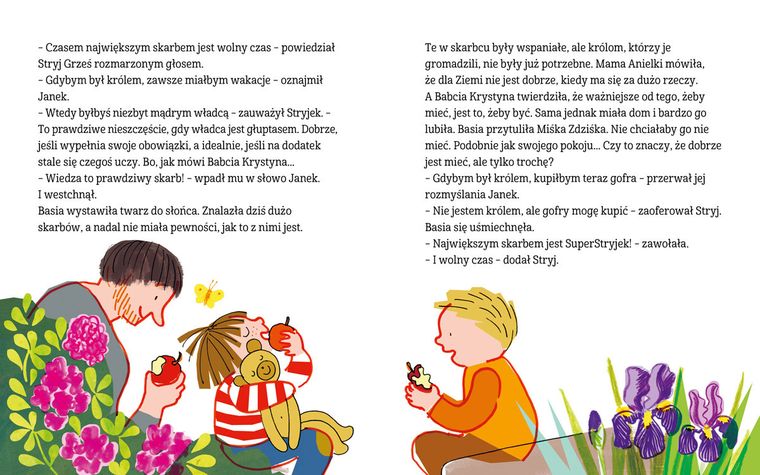 – Czasem największym skarbem jest wolny czas – powiedział Stryj Grześ rozmarzonym głosem.
– Gdybym był królem, zawsze miałbym wakacje – oznajmił Janek.
– Wtedy byłbyś niezbyt mądrym władcą – zauważył Stryjek. – To prawdziwe nieszczęście, gdy władca jest głuptasem. Dobrze, jeśli wypełnia swoje obowiązki, a idealnie, jeśli na dodatek stale się czegoś uczy. Bo, jak mówi Babcia Krystyna…
– Wiedza to prawdziwy skarb! – wpadł mu w słowo Janek. I westchnął.
Basia wystawiła twarz do słońca. Znalazła dziś dużo skarbów, a nadal nie miała pewności, jak to z nimi jest.

Te w skarbcu były wspaniałe, ale królom, którzy je gromadzili, nie były już potrzebne. Mama Anielki mówiła, że dla Ziemi nie jest dobrze, kiedy ma się za dużo rzeczy. A Babcia Krystyna twierdziła, że ważniejsze od tego, żeby mieć, jest to, żeby być. Sama jednak miała dom i bardzo go lubiła. Basia przytuliła Miśka Zdziśka. Nie chciałaby go nie mieć. Podobnie jak swojego pokoju… Czy to znaczy, że dobrze jest mieć, ale tylko trochę?
– Gdybym był królem, kupiłbym teraz gofra – przerwał jej rozmyślania Janek.
– Nie jestem królem, ale gofry mogę kupić – zaoferował Stryj.
Basia się uśmiechnęła.
– Największym skarbem jest SuperStryjek! – zawołała.
– I wolny czas – dodał Stryj.